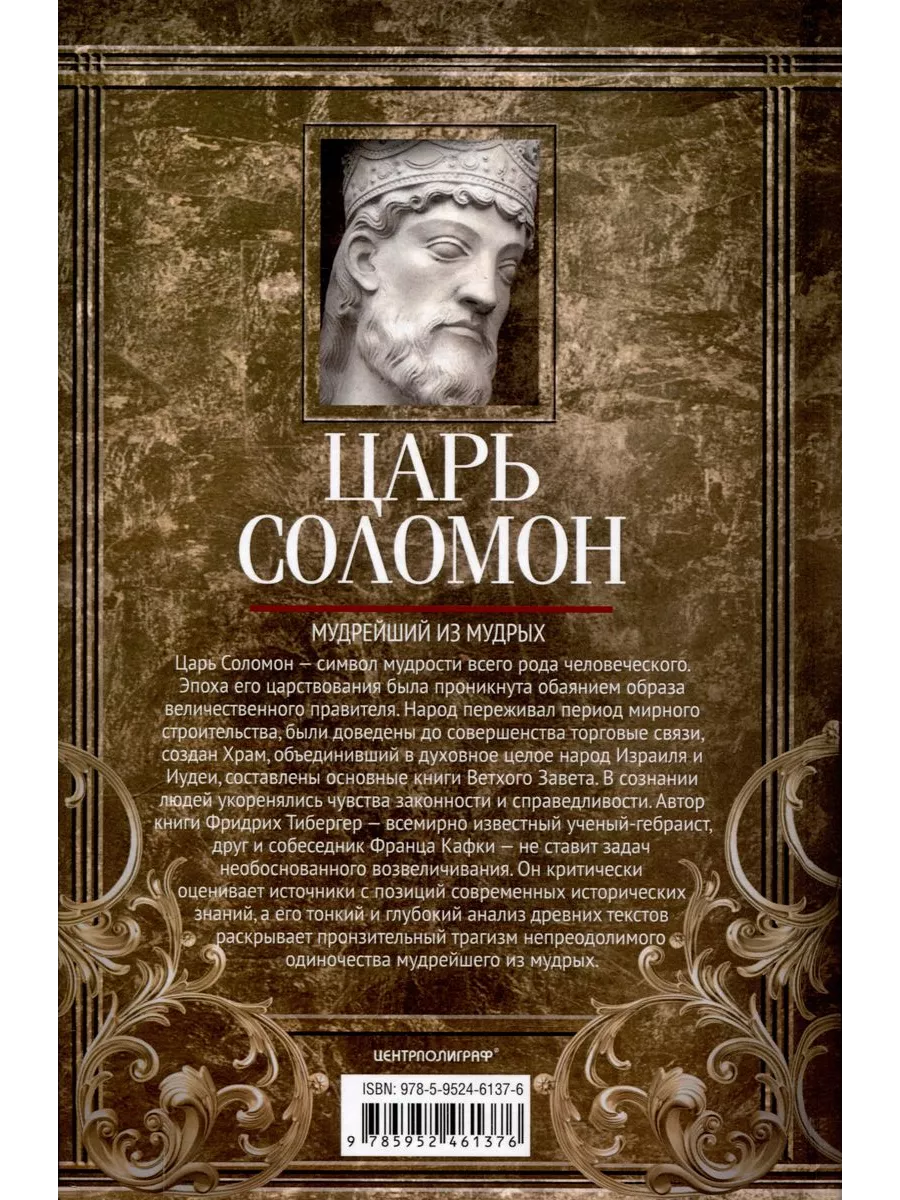 ЦАРЬ
СОЛОМОН

МУДРЕЙШИЙ ИЗ МУДРЫХ

Царь Соломон — символ мудрости всего рода человеческого. Эпоха его царствования была проникнута обаянием образа величественного правителя. Народ переживал период мирного строительства, были доведены до совершенства торговые связи, создан Храм, объединивший в духовное целое народ Израиля и Иудеи, составлены основные книги Ветхого Завета. В сознании людей укоренялись чувства законности и справедливости. Автор книги Фридрих Тибергер — всемирно известный ученый-гебраист, друг и собеседник Франца Кафки — не ставит задач необоснованного возвеличивания. Он критически оценивает источники с позиций современных исторических знаний, а его тонкий и глубокий анализ древних текстов раскрывает пронзительный трагизм непреодолимого одиночества мудрейшего из мудрых.

ЦЕНТРПОЛИГРАФ®

ISBN: 978-5-9524-6137-6

9 785952 461376